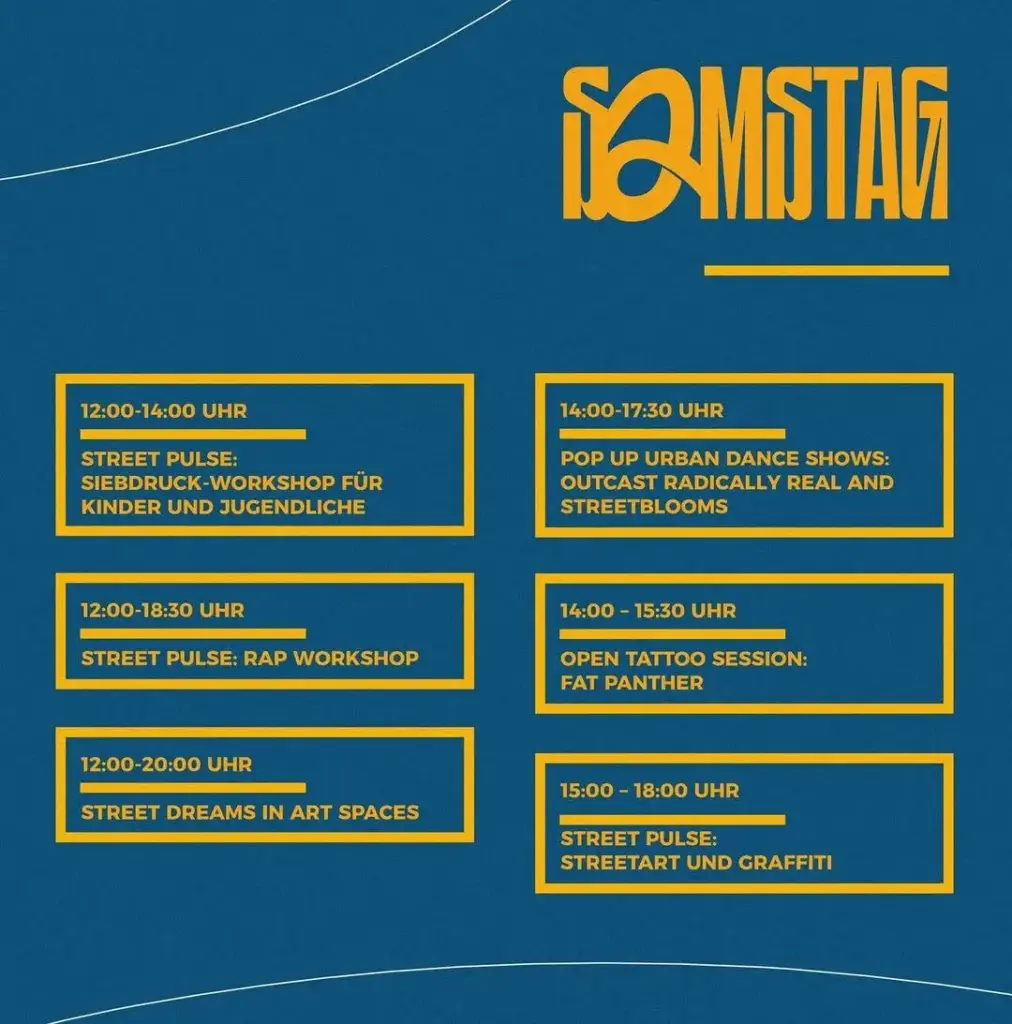 SAMSTAG

12:00-14:00 UHR

STREET PULSE: SIEBDRUCK-WORKSHOP FÜR KINDER UND JUGENDLICHE

12:00-18:30 UHR

STREET PULSE: RAP WORKSHOP

12:00-20:00 UHR

STREET DREAMS IN ART SPACES

14:00-17:30 UHR

POP UP URBAN DANCE SHOWS: OUTCAST RADICALLY REAL AND STREETBLOOMS

14:00 – 15:30 UHR

OPEN TATTOO SESSION: FAT PANTHER

15:00 – 18:00 UHR

STREET PULSE: STREETART UND GRAFFITI